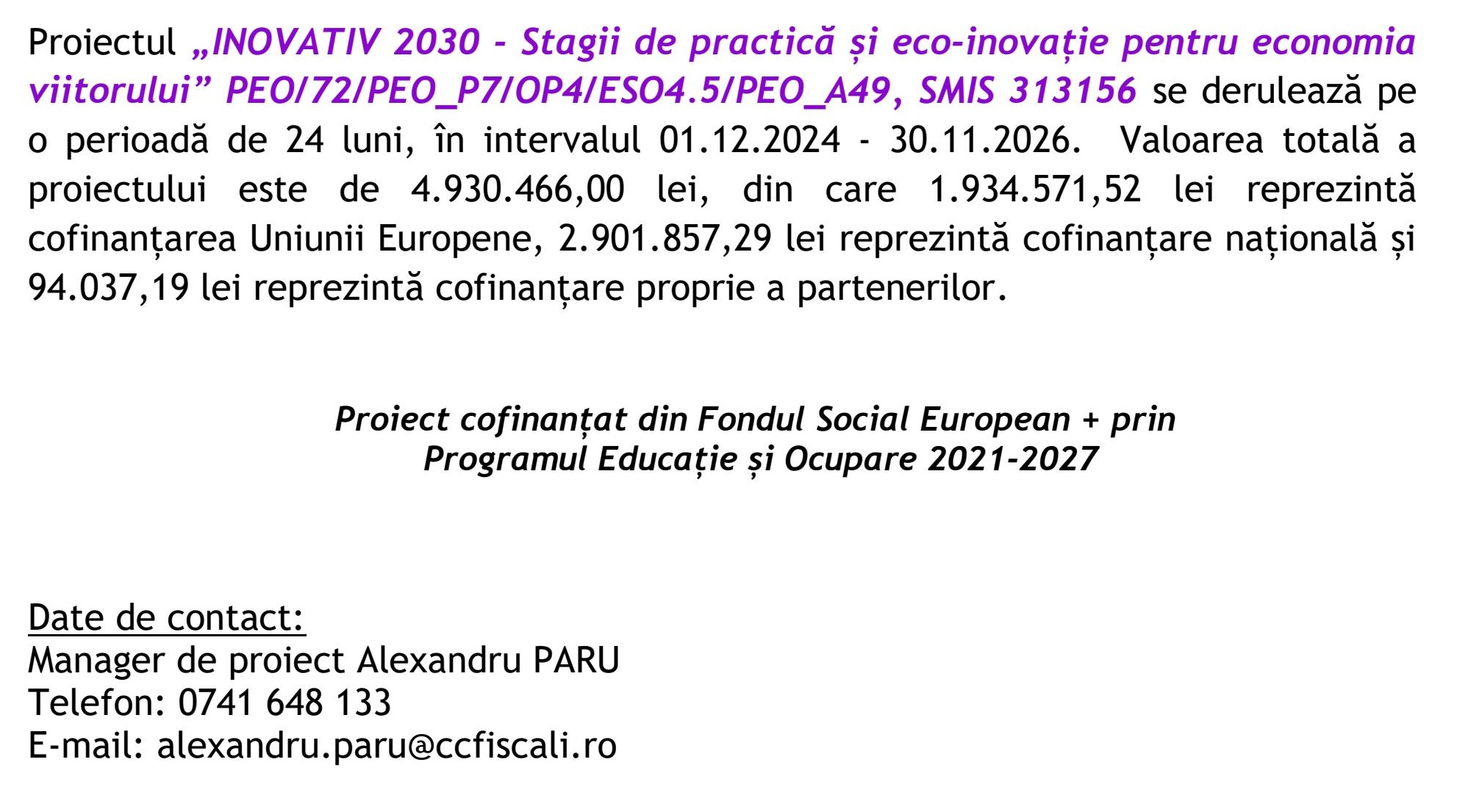 Proiectul „INOVATIV 2030 - Stagii de practică și eco-inovație pentru economia viitorului” PEO/72/PEO_P7/OP4/ESO4.5/PEO_A49, SMIS 313156 se derulează pe o perioadă de 24 luni, în intervalul 01.12.2024 - 30.11.2026. Valoarea totală a proiectului este de 4.930.466,00 lei, din care 1.934.571,52 lei reprezintă cofinanțarea Uniunii Europene, 2.901.857,29 lei reprezintă cofinanțare națională și 94.037,19 lei reprezintă cofinanțare proprie a partenerilor.

Proiect cofinanțat din Fondul Social European + prin Programul Educație și Ocupare 2021-2027

Date de contact:
Manager de proiect Alexandru PARU
Telefon: 0741 648 133
E-mail: alexandru.paru@ccfiscali.ro